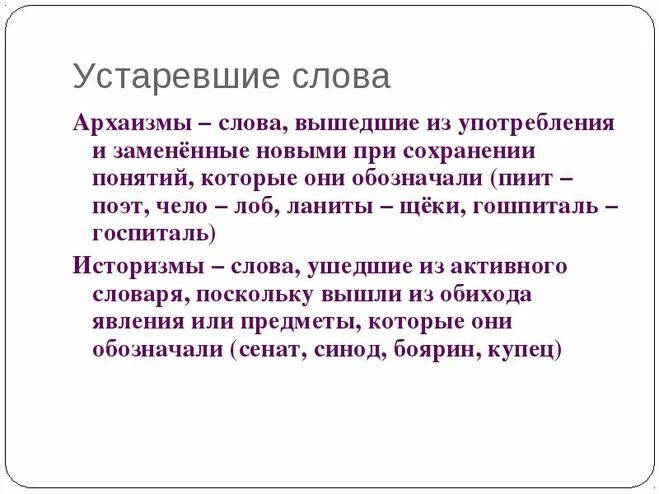 Устаревшие слова

Архаизмы – слова, вышедшие из употребления и заменённые новыми при сохранении понятий, которые они обозначали (пиит – поэт, чело – лоб, ланиты – щёки, гошпиталь – госпиталь)

Историзмы – слова, ушедшие из активного словаря, поскольку вышли из обихода явления или предметы, которые они обозначали (сенат, синод, боярин, купец)